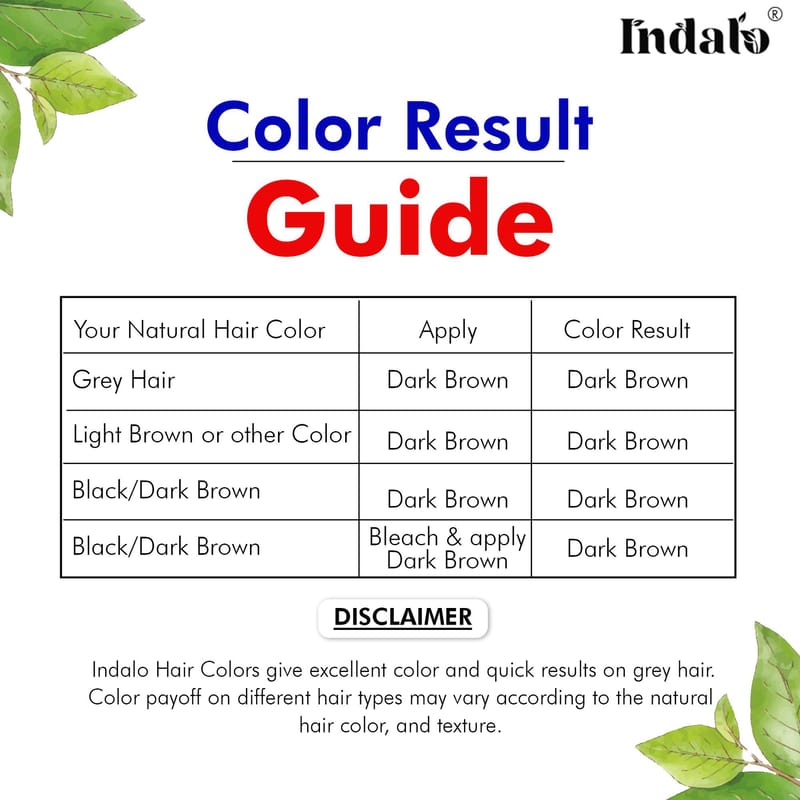 Indalo®

Color Result

Guide

| Your Natural Hair Color | Apply | Color Result |
|---|---|---|
| Grey Hair | Dark Brown | Dark Brown |
| Light Brown or other Color | Dark Brown | Dark Brown |
| Black/Dark Brown | Dark Brown | Dark Brown |
| Black/Dark Brown | Bleach & apply Dark Brown | Dark Brown |

DISCLAIMER

Indalo Hair Colors give excellent color and quick results on grey hair. Color payoff on different hair types may vary according to the natural hair color, and texture.